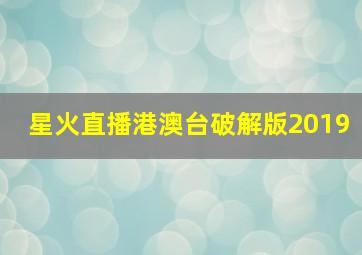 星火直播港澳台破解版2019